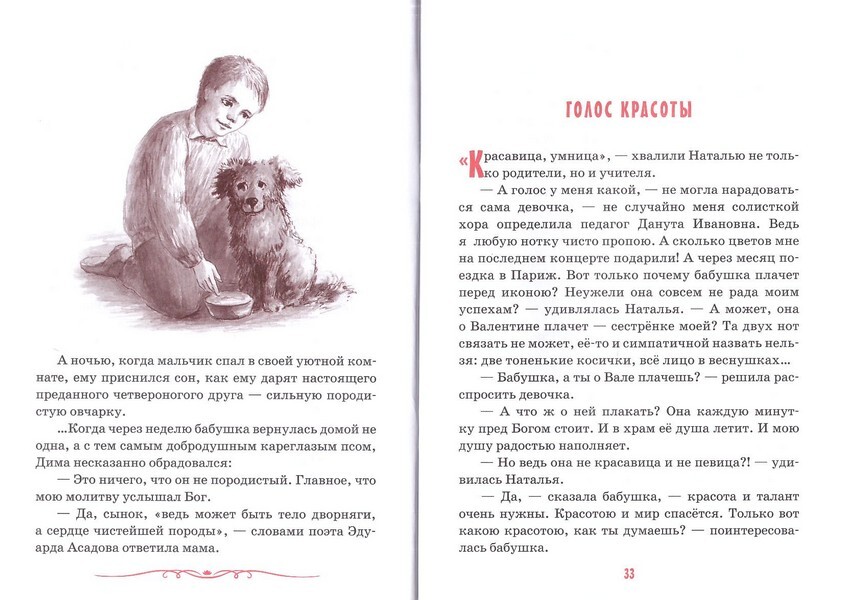 А ночью, когда мальчик спал в своей уютной комнате, ему приснился сон, как ему дарят настоящего преданного четвероногого друга — сильную породистую овчарку.

...Когда через неделю бабушка вернулась домой не одна, а с тем самым добродушным кареглазым псом, Дима несказанно обрадовался:

— Это ничего, что он не породистый. Главное, что мою молитву услышал Бог.

— Да, сынок, «ведь может быть тело дворняги, а сердце чистейшей породы», — словами поэта Эдуарда Асадова ответила мама.

ГОЛОС КРАСОТЫ

«Красавица, умница», — хвалили Наталью не только родители, но и учителя.

— А голос у меня какой, — не могла нарадоваться сама девочка, — не случайно меня солисткой хора определила педагог Данута Ивановна. Ведь я любую нотку чисто пропою. А сколько цветов мне на последнем концерте подарили! А через месяц поездка в Париж. Вот только почему бабушка плачет перед иконою? Неужели она совсем не рада моим успехам? — удивлялась Наталья. — А может, она о Валентине плачет — сестрёнке моей? Та двух нот связать не может, её-то и симпатичной назвать нельзя: две тоненькие косички, всё лицо в веснушках...

— Бабушка, а ты о Вале плачешь? — решила расспросить девочка.

— А что ж о ней плакать? Она каждую минутку пред Богом стоит. И в храм её душа летит. И мою душу радостью наполняет.

— Но ведь она не красавица и не певица?! — удивилась Наталья.

— Да, — сказала бабушка, — красота и талант очень нужны. Красотою и мир спасётся. Только вот какою красотою, как ты думаешь? — поинтересовалась бабушка.

33